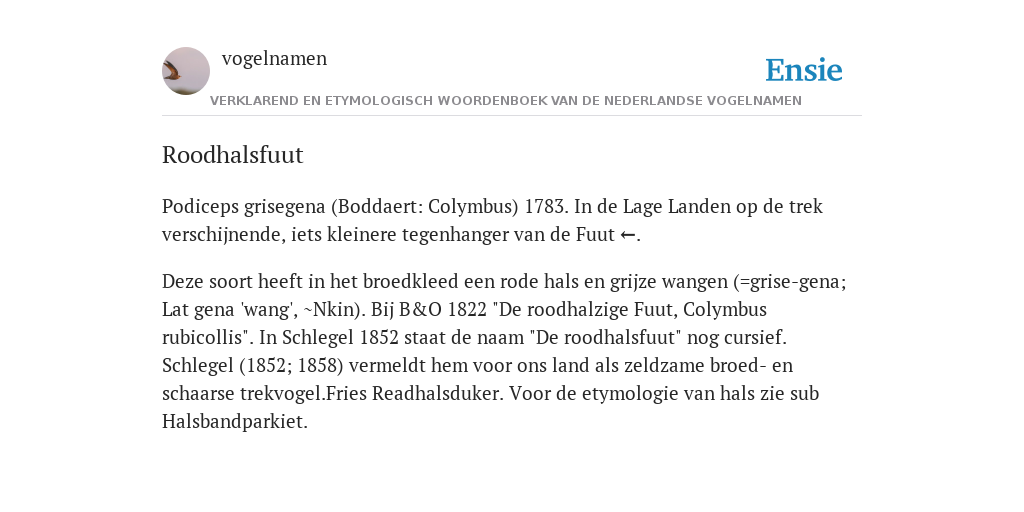 vogelnamen

Ensie

VERKLAREND EN ETYMOLOGISCH WOORDENBOEK VAN DE NEDERLANDSE VOGELNAMEN

Roodhalsfuut

Podiceps grisegena (Boddaert: Colymbus) 1783. In de Lage Landen op de trek verschijnende, iets kleinere tegenhanger van de Fuut ←.

Deze soort heeft in het broedkleed een rode hals en grijze wangen (=grise-gena; Lat gena 'wang', ~Nkin). Bij B&O 1822 "De roodhalzige Fuut, Colymbus rubicollis". In Schlegel 1852 staat de naam "De roodhalsfuut" nog cursief. Schlegel (1852; 1858) vermeldt hem voor ons land als zeldzame broed- en schaarse trekvogel.Fries Readhalsduker. Voor de etymologie van hals zie sub Halsbandparkiet.